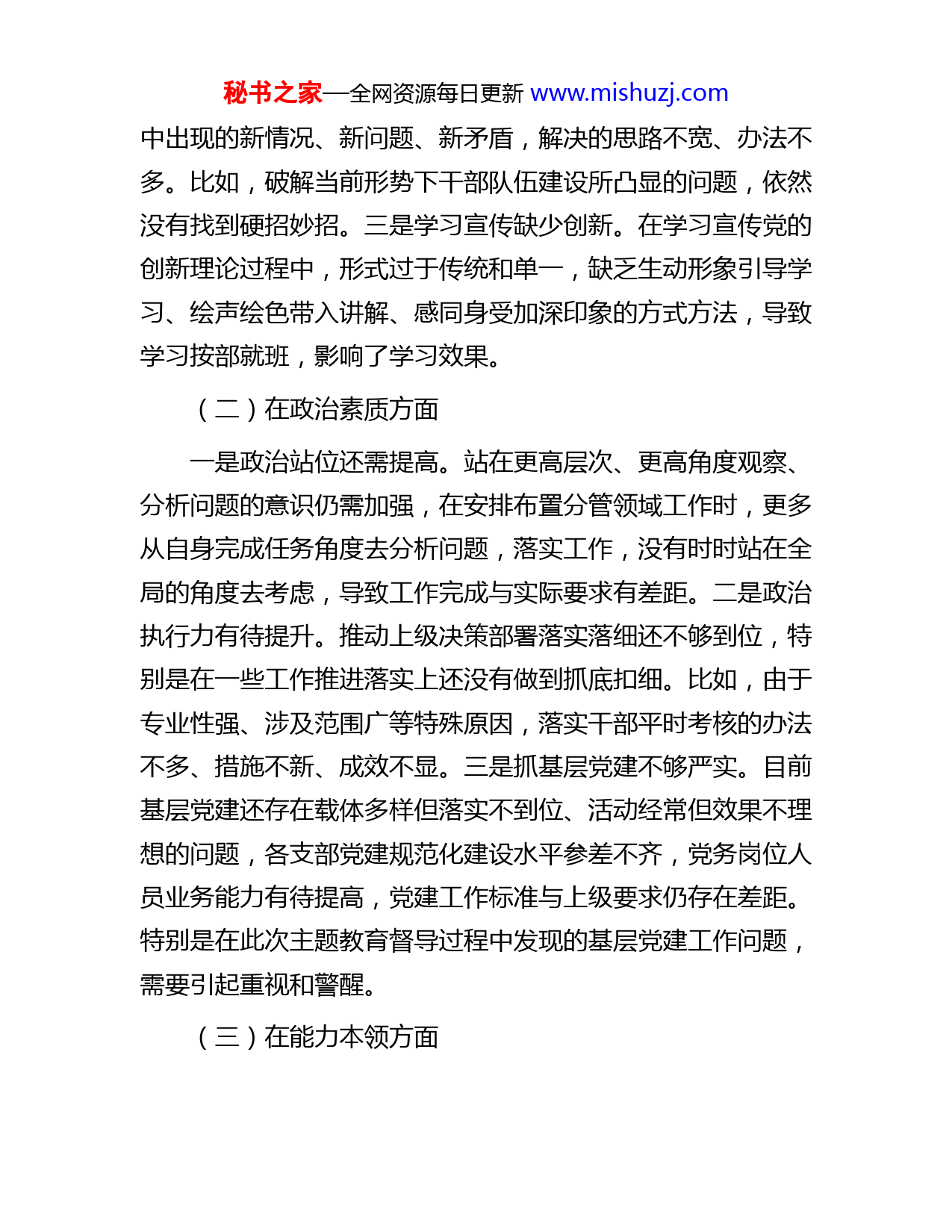 秘书之家—全网资源每日更新 www.mishuzj.com

中出现的新情况、新问题、新矛盾，解决的思路不宽、办法不多。比如，破解当前形势下干部队伍建设所凸显的问题，依然没有找到硬招妙招。三是学习宣传缺少创新。在学习宣传党的创新理论过程中，形式过于传统和单一，缺乏生动形象引导学习、绘声绘色带入讲解、感同身受加深印象的方式方法，导致学习按部就班，影响了学习效果。

（二）在政治素质方面

一是政治站位还需提高。站在更高层次、更高角度观察、分析问题的意识仍需加强，在安排布置分管领域工作时，更多从自身完成任务角度去分析问题，落实工作，没有时时站在全局的角度去考虑，导致工作完成与实际要求有差距。二是政治执行力有待提升。推动上级决策部署落实落细还不够到位，特别是在一些工作推进落实上还没有做到抓底扣细。比如，由于专业性强、涉及范围广等特殊原因，落实干部平时考核的办法不多、措施不新、成效不显。三是抓基层党建不够严实。目前基层党建还存在载体多样但落实不到位、活动经常但效果不理想的问题，各支部党建规范化建设水平参差不齐，党务岗位人员业务能力有待提高，党建工作标准与上级要求仍存在差距。特别是在此次主题教育督导过程中发现的基层党建工作问题，需要引起重视和警醒。

（三）在能力本领方面